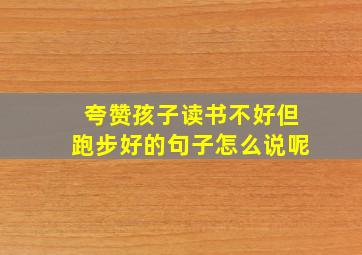 夸赞孩子读书不好但跑步好的句子怎么说呢